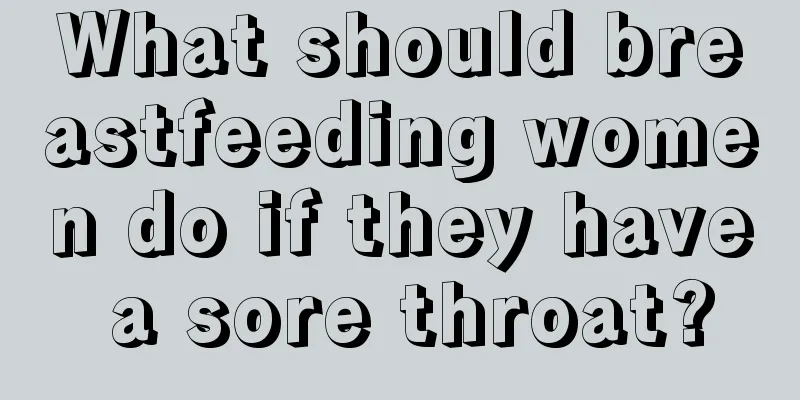 What should breastfeeding women do if they have a sore throat?